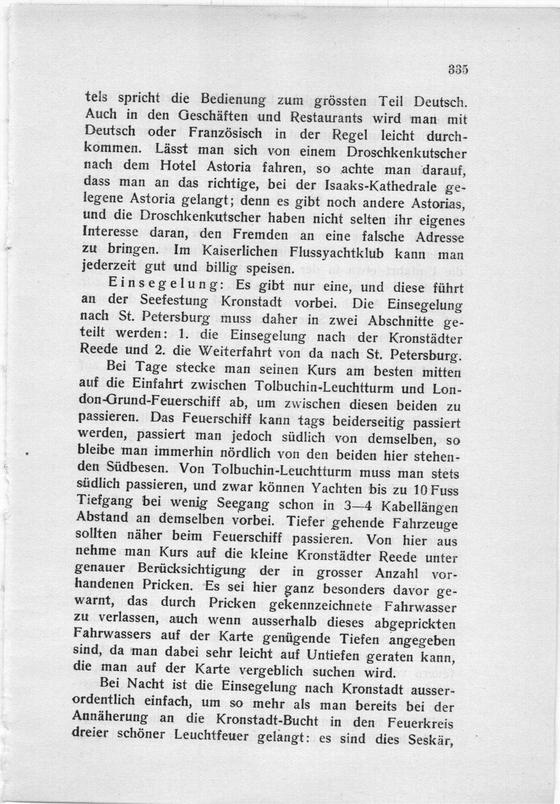 335

tels spricht die Bedienung zum grössten Teil Deutsch. Auch in den Geschäften und Restaurants wird man mit Deutsch oder Französisch in der Regel leicht durchkommen. Lässt man sich von einem Droschkenkutscher nach dem Hotel Astoria fahren, so achte man darauf, dass man an das richtige, bei der Isaaks-Kathedrale gelegene Astoria gelangt; denn es gibt noch andere Astorias, und die Droschkenkutscher haben nicht selten ihr eigenes Interesse daran, den Fremden an eine falsche Adresse zu bringen. Im Kaiserlichen Flussyachtklub kann man jederzeit gut und billig speisen.

Einsegelung: Es gibt nur eine, und diese führt an der Seefestung Kronstadt vorbei. Die Einsegelung nach St. Petersburg muss daher in zwei Abschnitte geteilt werden: 1. die Einsegelung nach der Kronstädter Reede und 2. die Weiterfahrt von da nach St. Petersburg.

Bei Tage stecke man seinen Kurs am besten mitten auf die Einfahrt zwischen Tolbuchin-Leuchtturm und London-Grund-Feuerschiff ab, um zwischen diesen beiden zu passieren. Das Feuerschiff kann tags beiderseitig passiert werden, passiert man jedoch südlich von demselben, so bleibe man immerhin nördlich von den beiden hier stehenden Südbesen. Von Tolbuchin-Leuchtturm muss man stets südlich passieren, und zwar können Yachten bis zu 10 Fuss Tiefgang bei wenig Seegang schon in 3—4 Kabellängen Abstand an demselben vorbei. Tiefer gehende Fahrzeuge sollten näher beim Feuerschiff passieren. Von hier aus nehme man Kurs auf die kleine Kronstädter Reede unter genauer Berücksichtigung der in grosser Anzahl vorhandenen Pricken. Es sei hier ganz besonders davor gewarnt, das durch Pricken gekennzeichnete Fahrwasser zu verlassen, auch wenn ausserhalb dieses abgeprickten Fahrwassers auf der Karte genügende Tiefen angegeben sind, da man dabei sehr leicht auf Untiefen geraten kann, die man auf der Karte vergeblich suchen wird.

Bei Nacht ist die Einsegelung nach Kronstadt ausserordentlich einfach, um so mehr als man bereits bei der Annäherung an die Kronstadt-Bucht in den Feuerkreis dreier schöner Leuchtfeuer gelangt: es sind dies Seskär,